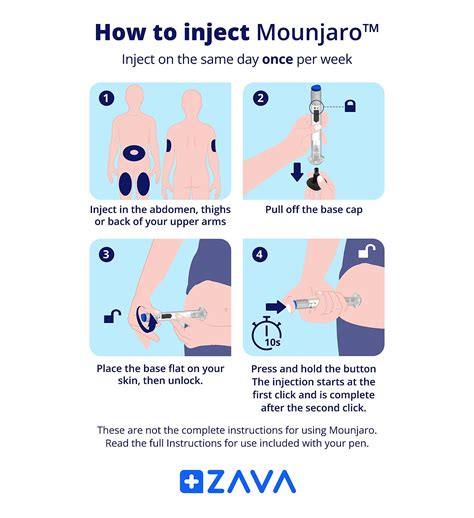 How to inject Mounjaro™

Inject on the same day once per week

1

Inject in the abdomen, thighs or back of your upper arms

2

Pull off the base cap

3

Place the base flat on your skin, then unlock.

4

10s

Press and hold the button The injection starts at the first click and is complete after the second click.

These are not the complete instructions for using Mounjaro. Read the full Instructions for use included with your pen.

ZAVA